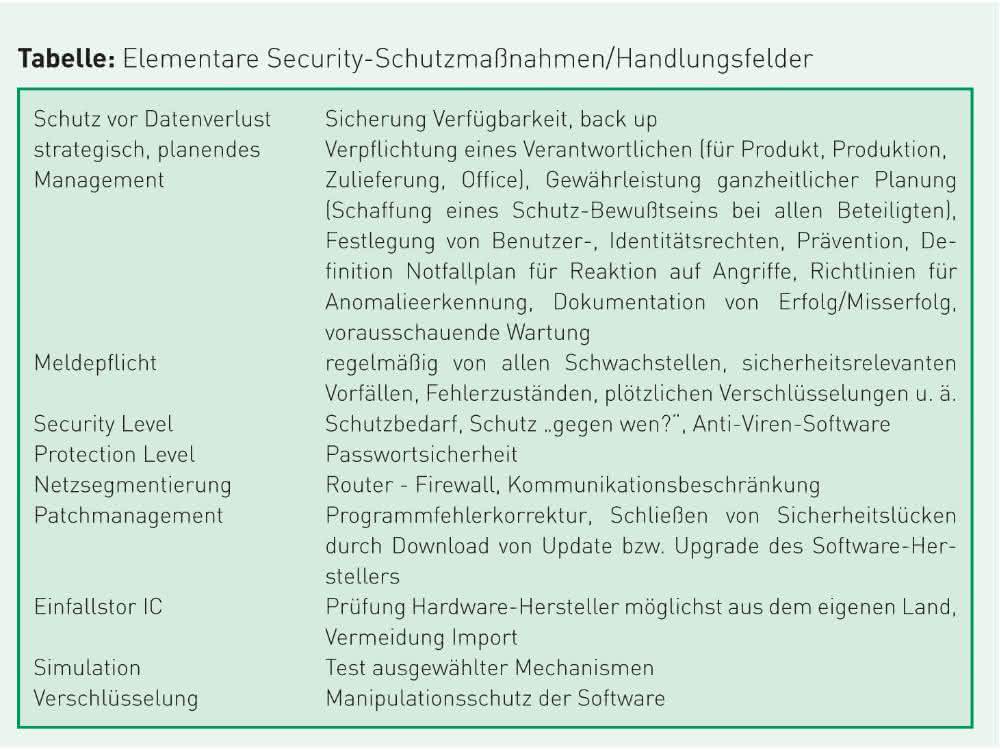 **Tabelle:** Elementare Security-Schutzmaßnahmen/Handlungsfelder

| | |
|---|---|
| Schutz vor Datenverlust | Sicherung Verfügbarkeit, back up |
| strategisch, planendes Management | Verpflichtung eines Verantwortlichen (für Produkt, Produktion, Zulieferung, Office), Gewährleistung ganzheitlicher Planung (Schaffung eines Schutz-Bewußtseins bei allen Beteiligten), Festlegung von Benutzer-, Identitätsrechten, Prävention, Definition Notfallplan für Reaktion auf Angriffe, Richtlinien für Anomalieerkennung, Dokumentation von Erfolg/Misserfolg, vorausschauende Wartung |
| Meldepflicht | regelmäßig von allen Schwachstellen, sicherheitsrelevanten Vorfällen, Fehlerzuständen, plötzlichen Verschlüsselungen u. ä. |
| Security Level | Schutzbedarf, Schutz „gegen wen?", Anti-Viren-Software |
| Protection Level | Passwortsicherheit |
| Netzsegmentierung | Router - Firewall, Kommunikationsbeschränkung |
| Patchmanagement | Programmfehlerkorrektur, Schließen von Sicherheitslücken durch Download von Update bzw. Upgrade des Software-Herstellers |
| Einfallstor IC | Prüfung Hardware-Hersteller möglichst aus dem eigenen Land, Vermeidung Import |
| Simulation | Test ausgewählter Mechanismen |
| Verschlüsselung | Manipulationsschutz der Software |